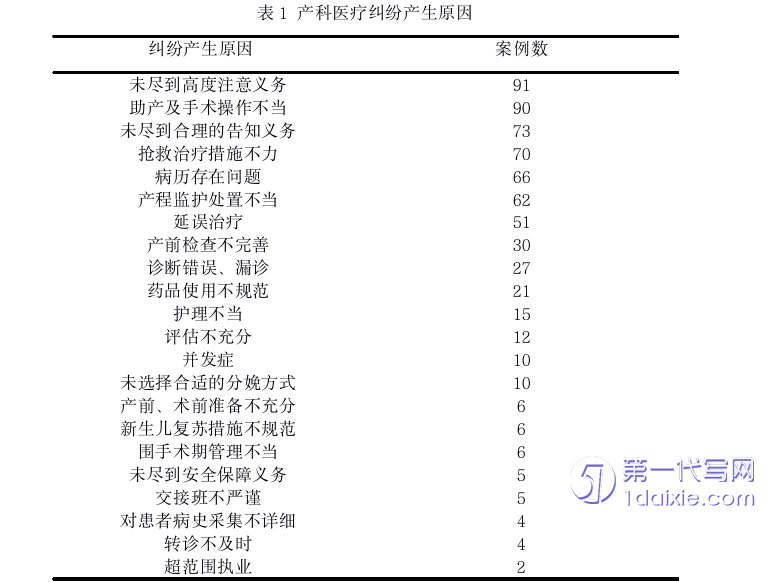 表 1 产科医疗纠纷产生原因

| 纠纷产生原因 | 案例数 |
|---|---|
| 未尽到高度注意义务 | 91 |
| 助产及手术操作不当 | 90 |
| 未尽到合理的告知义务 | 73 |
| 抢救治疗措施不力 | 70 |
| 病历存在问题 | 66 |
| 产程监护处置不当 | 62 |
| 延误治疗 | 51 |
| 产前检查不完善 | 30 |
| 诊断错误、漏诊 | 27 |
| 药品使用不规范 | 21 |
| 护理不当 | 15 |
| 评估不充分 | 12 |
| 并发症 | 10 |
| 未选择合适的分娩方式 | 10 |
| 产前、术前准备不充分 | 6 |
| 新生儿复苏措施不规范 | 6 |
| 围手术期管理不当 | 6 |
| 未尽到安全保障义务 | 5 |
| 交接班不严谨 | 5 |
| 对患者病史采集不详细 | 4 |
| 转诊不及时 | 4 |
| 超范围执业 | 2 |

51 第一代写网
1daixie.com